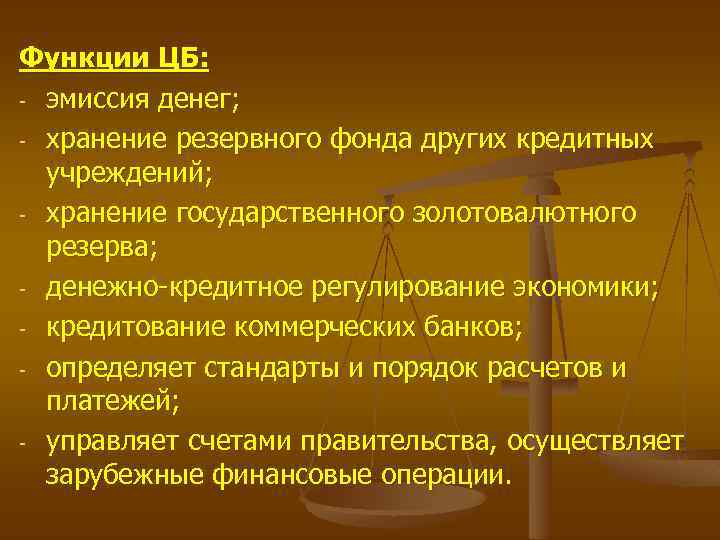 Функции ЦБ:
- эмиссия денег;
- хранение резервного фонда других кредитных учреждений;
- хранение государственного золотовалютного резерва;
- денежно-кредитное регулирование экономики;
- кредитование коммерческих банков;
- определяет стандарты и порядок расчетов и платежей;
- управляет счетами правительства, осуществляет зарубежные финансовые операции.